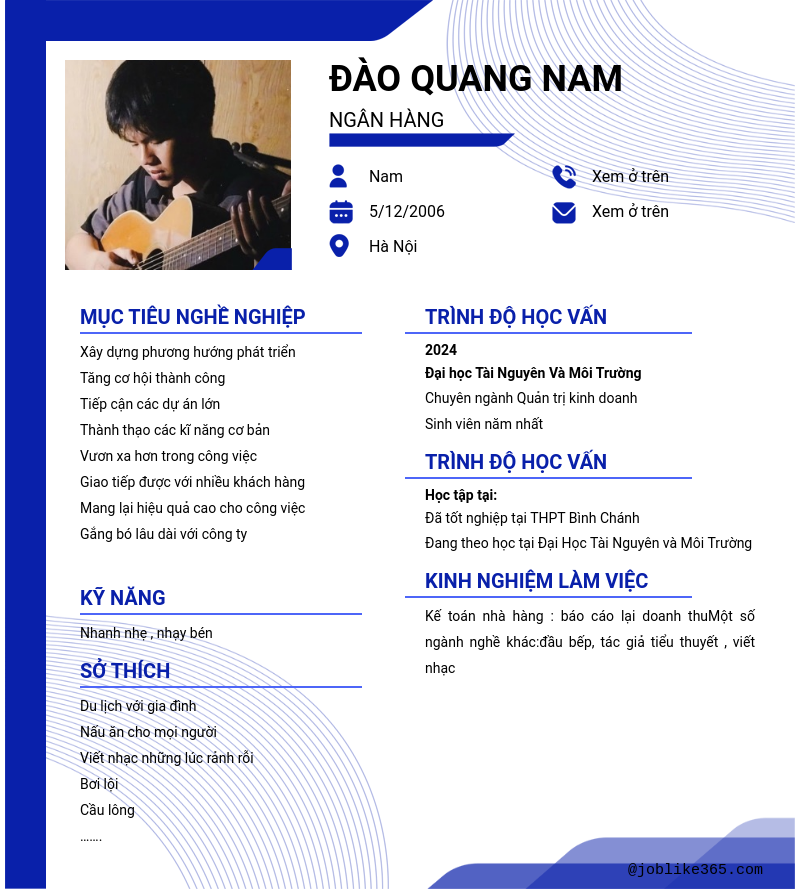 ĐÀO QUANG NAM

NGÂN HÀNG

Nam

5/12/2006

Hà Nội

Xem ở trên

Xem ở trên

MỤC TIÊU NGHỀ NGHIỆP

Xây dựng phương hướng phát triển
Tăng cơ hội thành công
Tiếp cận các dự án lớn
Thành thạo các kĩ năng cơ bản
Vươn xa hơn trong công việc
Giao tiếp được với nhiều khách hàng
Mang lại hiệu quả cao cho công việc
Gắng bó lâu dài với công ty

KỸ NĂNG

Nhanh nhẹ , nhạy bén

SỞ THÍCH

Du lịch với gia đình
Nấu ăn cho mọi người
Viết nhạc những lúc rảnh rỗi
Bơi lội
Cầu lông
.......

TRÌNH ĐỘ HỌC VẤN

2024
Đại học Tài Nguyên Và Môi Trường
Chuyên ngành Quản trị kinh doanh
Sinh viên năm nhất

TRÌNH ĐỘ HỌC VẤN

Học tập tại:
Đã tốt nghiệp tại THPT Bình Chánh
Đang theo học tại Đại Học Tài Nguyên và Môi Trường

KINH NGHIỆM LÀM VIỆC

Kế toán nhà hàng : báo cáo lại doanh thuMột số ngành nghề khác:đầu bếp, tác giả tiểu thuyết , viết nhạc

@joblike365.com